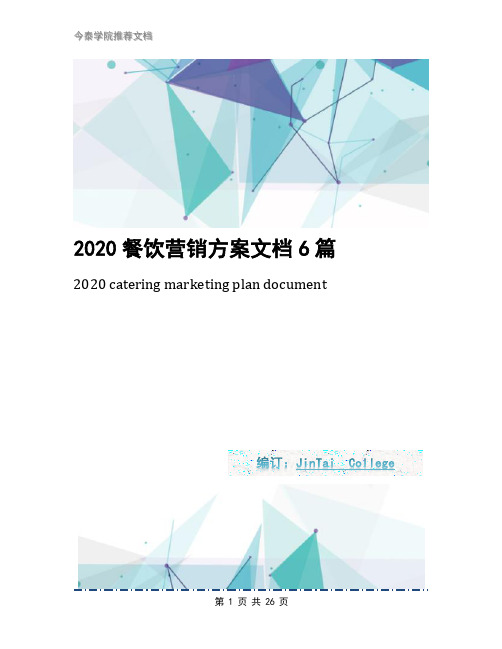 今泰学院推荐文档

2020 餐饮营销方案文档 6 篇

2020 catering marketing plan document

编订：JinTai College

第 1 页 共 26 页